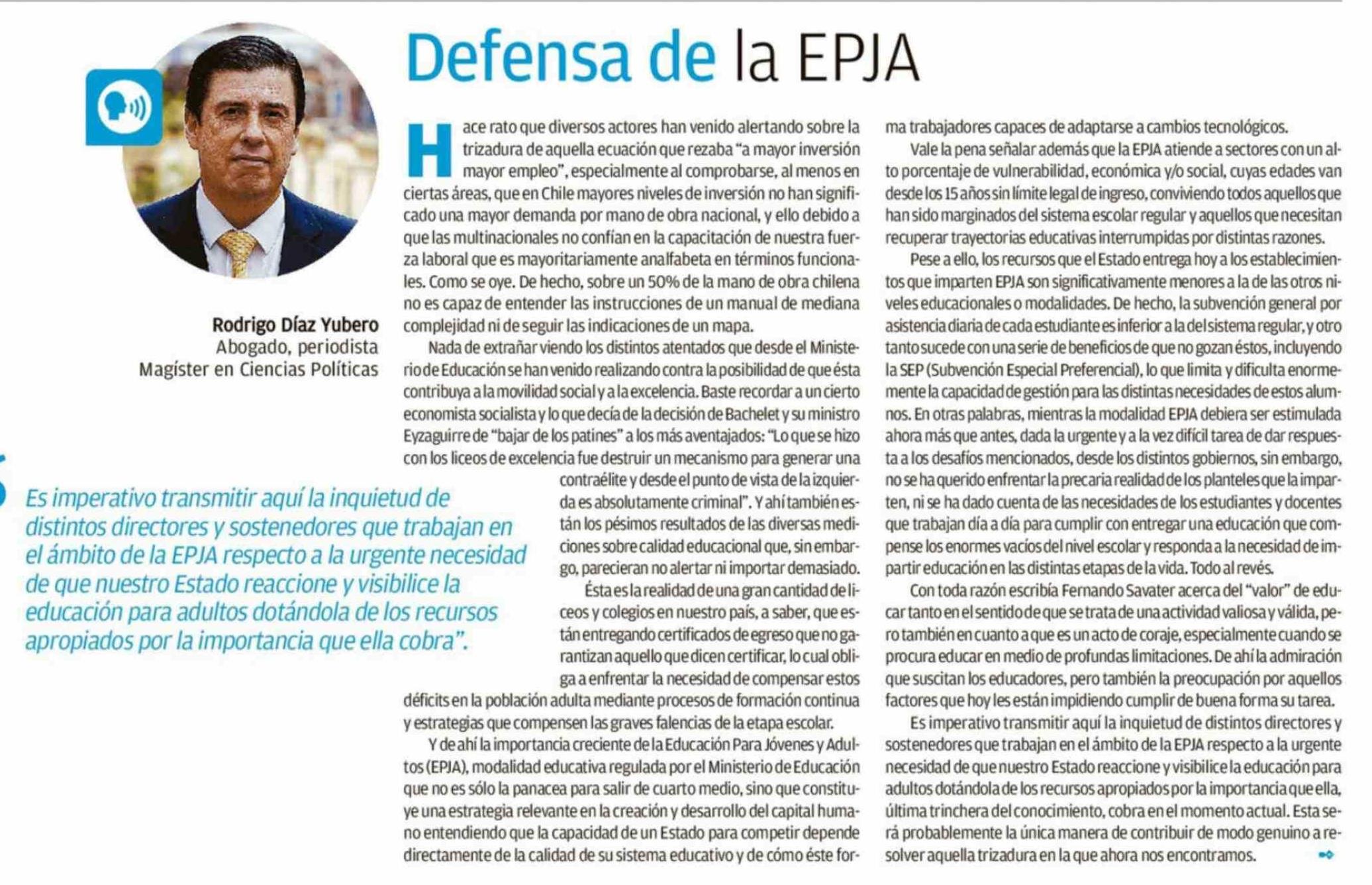 Defensa de la EPJA

Rodrigo Díaz Yubero
Abogado, periodista
Magíster en Ciencias Políticas

Es imperativo transmitir aquí la inquietud de distintos directores y sostenedores que trabajan en el ámbito de la EPJA respecto a la urgente necesidad de que nuestro Estado reaccione y visibilice la educación para adultos dotándola de los recursos apropiados por la importancia que ella cobra".

Hace rato que diversos actores han venido alertando sobre la trizadura de aquella ecuación que rezaba "a mayor inversión mayor empleo", especialmente al comprobarse, al menos en ciertas áreas, que en Chile mayores niveles de inversión no han significado una mayor demanda por mano de obra nacional, y ello debido a que las multinacionales no confían en la capacitación de nuestra fuerza laboral que es mayoritariamente analfabeta en términos funcionales. Como se oye. De hecho, sobre un 50% de la mano de obra chilena no es capaz de entender las instrucciones de un manual de mediana complejidad ni de seguir las indicaciones de un mapa.

Nada de extrañar viendo los distintos atentados que desde el Ministerio de Educación se han venido realizando contra la posibilidad de que ésta contribuya a la movilidad social y a la excelencia. Baste recordar a un cierto economista socialista y lo que decía de la decisión de Bachelet y su ministro Eyzaguirre de "bajar de los patines" a los más aventajados: "Lo que se hizo con los liceos de excelencia fue destruir un mecanismo para generar una contraélite y desde el punto de vista de la izquierda es absolutamente criminal". Y ahí también están los pésimos resultados de las diversas mediciones sobre calidad educacional que, sin embargo, parecieran no alertar ni importar demasiado.

Ésta es la realidad de una gran cantidad de liceos y colegios en nuestro país, a saber, que están entregando certificados de egreso que no garantizan aquello que dicen certificar, lo cual obliga a enfrentar la necesidad de compensar estos déficits en la población adulta mediante procesos de formación continua y estrategias que compensen las graves falencias de la etapa escolar.

Y de ahí la importancia creciente de la Educación Para Jóvenes y Adultos (EPJA), modalidad educativa regulada por el Ministerio de Educación que no es sólo la panacea para salir de cuarto medio, sino que constituye una estrategia relevante en la creación y desarrollo del capital humano entendiendo que la capacidad de un Estado para competir depende directamente de la calidad de su sistema educativo y de cómo éste forma trabajadores capaces de adaptarse a cambios tecnológicos.

Vale la pena señalar además que la EPJA atiende a sectores con un alto porcentaje de vulnerabilidad, económica y/o social, cuyas edades van desde los 15 años sin límite legal de ingreso, conviviendo todos aquellos que han sido marginados del sistema escolar regular y aquellos que necesitan recuperar trayectorias educativas interrumpidas por distintas razones.

Pese a ello, los recursos que el Estado entrega hoy a los establecimientos que imparten EPJA son significativamente menores a la de las otros niveles educacionales o modalidades. De hecho, la subvención general por asistencia diaria de cada estudiante es inferior a la del sistema regular, y otro tanto sucede con una serie de beneficios de que no gozan éstos, incluyendo la SEP (Subvención Especial Preferencial), lo que limita y dificulta enormemente la capacidad de gestión para las distintas necesidades de estos alumnos. En otras palabras, mientras la modalidad EPJA debiera ser estimulada ahora más que antes, dada la urgente y a la vez difícil tarea de dar respuesta a los desafíos mencionados, desde los distintos gobiernos, sin embargo, no se ha querido enfrentar la precaria realidad de los planteles que la imparten, ni se ha dado cuenta de las necesidades de los estudiantes y docentes que trabajan día a día para cumplir con entregar una educación que compense los enormes vacíos del nivel escolar y responda a la necesidad de impartir educación en las distintas etapas de la vida. Todo al revés.

Con toda razón escribía Fernando Savater acerca del "valor" de educar tanto en el sentido de que se trata de una actividad valiosa y válida, pero también en cuanto a que es un acto de coraje, especialmente cuando se procura educar en medio de profundas limitaciones. De ahí la admiración que suscitan los educadores, pero también la preocupación por aquellos factores que hoy les están impidiendo cumplir de buena forma su tarea.

Es imperativo transmitir aquí la inquietud de distintos directores y sostenedores que trabajan en el ámbito de la EPJA respecto a la urgente necesidad de que nuestro Estado reaccione y visibilice la educación para adultos dotándola de los recursos apropiados por la importancia que ella, última trinchera del conocimiento, cobra en el momento actual. Esta será probablemente la única manera de contribuir de modo genuino a resolver aquella trizadura en la que ahora nos encontramos.